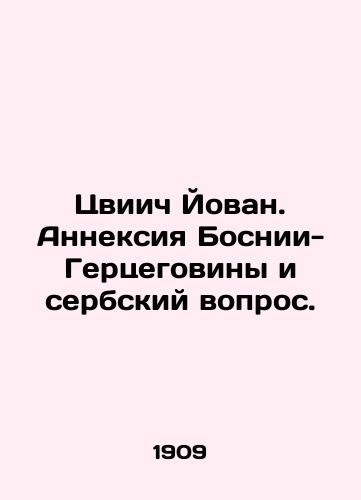 Цвиич Йован. Аннексия Боснии-Герцеговины и сербский вопрос.

1909